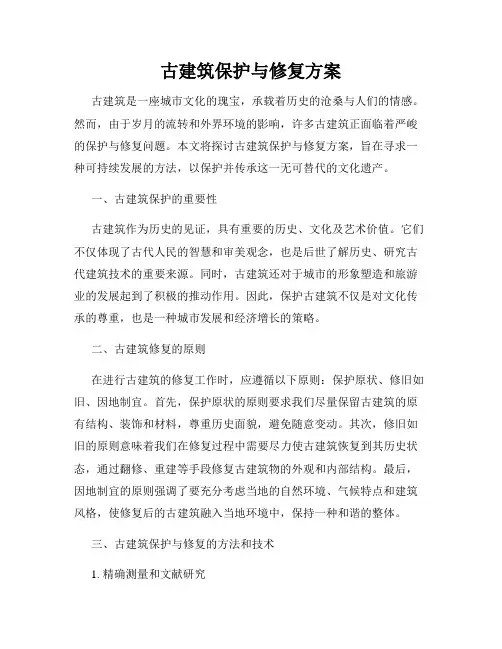 古建筑保护与修复方案

古建筑是一座城市文化的瑰宝，承载着历史的沧桑与人们的情感。然而，由于岁月的流转和外界环境的影响，许多古建筑正面临着严峻的保护与修复问题。本文将探讨古建筑保护与修复方案，旨在寻求一种可持续发展的方法，以保护并传承这一无可替代的文化遗产。

一、古建筑保护的重要性

古建筑作为历史的见证，具有重要的历史、文化及艺术价值。它们不仅体现了古代人民的智慧和审美观念，也是后世了解历史、研究古代建筑技术的重要来源。同时，古建筑还对于城市的形象塑造和旅游业的发展起到了积极的推动作用。因此，保护古建筑不仅是对文化传承的尊重，也是一种城市发展和经济增长的策略。

二、古建筑修复的原则

在进行古建筑的修复工作时，应遵循以下原则：保护原状、修旧如旧、因地制宜。首先，保护原状的原则要求我们尽量保留古建筑的原有结构、装饰和材料，尊重历史面貌，避免随意变动。其次，修旧如旧的原则意味着我们在修复过程中需要尽力使古建筑恢复到其历史状态，通过翻修、重建等手段修复古建筑物的外观和内部结构。最后，因地制宜的原则强调了要充分考虑当地的自然环境、气候特点和建筑风格，使修复后的古建筑融入当地环境中，保持一种和谐的整体。

三、古建筑保护与修复的方法和技术

1. 精确测量和文献研究